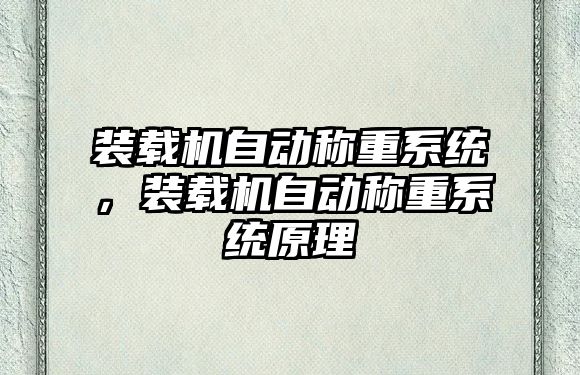 装载机自动称重系统，装载机自动称重系统原理